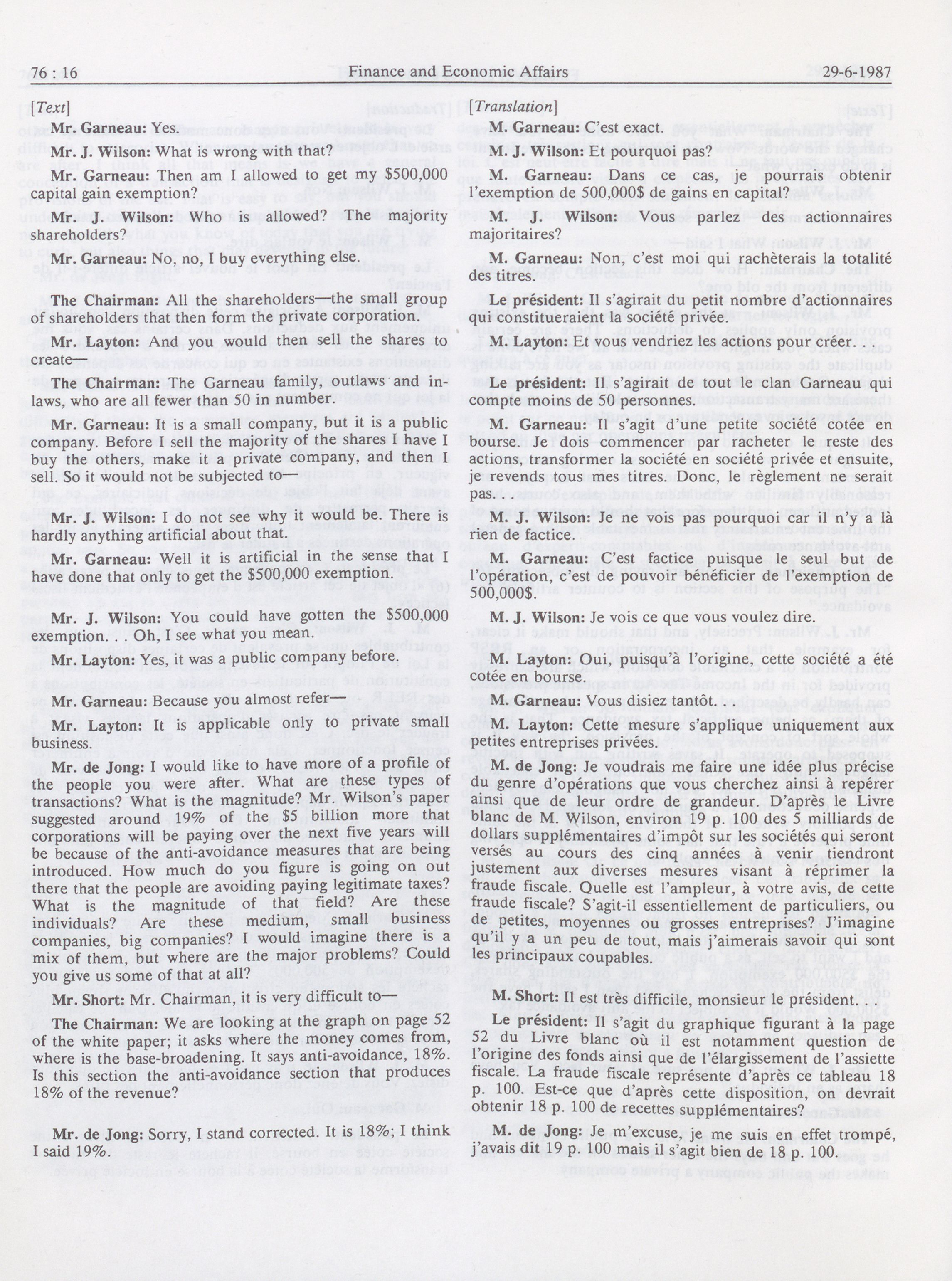 76 : 16 Finance and Economic Affairs 29-6-1987

[Text]

Mr. Garneau: Yes.

Mr. J. Wilson: What is wrong with that?

Mr. Garneau: Then am I allowed to get my $500,000 capital gain exemption?

Mr. J. Wilson: Who is allowed? The majority shareholders?

Mr. Garneau: No, no, I buy everything else.

The Chairman: All the shareholders—the small group of shareholders that then form the private corporation.

Mr. Layton: And you would then sell the shares to create—

The Chairman: The Garneau family, outlaws and in-laws, who are all fewer than 50 in number.

Mr. Garneau: It is a small company, but it is a public company. Before I sell the majority of the shares I have I buy the others, make it a private company, and then I sell. So it would not be subjected to—

Mr. J. Wilson: I do not see why it would be. There is hardly anything artificial about that.

Mr. Garneau: Well it is artificial in the sense that I have done that only to get the $500,000 exemption.

Mr. J. Wilson: You could have gotten the $500,000 exemption. . . Oh, I see what you mean.

Mr. Layton: Yes, it was a public company before.

Mr. Garneau: Because you almost refer—

Mr. Layton: It is applicable only to private small business.

Mr. de Jong: I would like to have more of a profile of the people you were after. What are these types of transactions? What is the magnitude? Mr. Wilson's paper suggested around 19% of the $5 billion more that corporations will be paying over the next five years will be because of the anti-avoidance measures that are being introduced. How much do you figure is going on out there that the people are avoiding paying legitimate taxes? What is the magnitude of that field? Are these individuals? Are these medium, small business companies, big companies? I would imagine there is a mix of them, but where are the major problems? Could you give us some of that at all?

Mr. Short: Mr. Chairman, it is very difficult to—

The Chairman: We are looking at the graph on page 52 of the white paper; it asks where the money comes from, where is the base-broadening. It says anti-avoidance, 18%. Is this section the anti-avoidance section that produces 18% of the revenue?

Mr. de Jong: Sorry, I stand corrected. It is 18%; I think I said 19%.

[Translation]

M. Garneau: C'est exact.

M. J. Wilson: Et pourquoi pas?

M. Garneau: Dans ce cas, je pourrais obtenir l'exemption de 500,000$ de gains en capital?

M. J. Wilson: Vous parlez des actionnaires majoritaires?

M. Garneau: Non, c'est moi qui rachèterais la totalité des titres.

Le président: Il s'agirait du petit nombre d'actionnaires qui constitueraient la société privée.

M. Layton: Et vous vendriez les actions pour créer. . .

Le président: Il s'agirait de tout le clan Garneau qui compte moins de 50 personnes.

M. Garneau: Il s'agit d'une petite société cotée en bourse. Je dois commencer par racheter le reste des actions, transformer la société en société privée et ensuite, je revends tous mes titres. Donc, le règlement ne serait pas. . .

M. J. Wilson: Je ne vois pas pourquoi car il n'y a là rien de factice.

M. Garneau: C'est factice puisque le seul but de l'opération, c'est de pouvoir bénéficier de l'exemption de 500,000$.

M. J. Wilson: Je vois ce que vous voulez dire.

M. Layton: Oui, puisqu'à l'origine, cette société a été cotée en bourse.

M. Garneau: Vous disiez tantôt. . .

M. Layton: Cette mesure s'applique uniquement aux petites entreprises privées.

M. de Jong: Je voudrais me faire une idée plus précise du genre d'opérations que vous cherchez ainsi à repérer ainsi que de leur ordre de grandeur. D'après le Livre blanc de M. Wilson, environ 19 p. 100 des 5 milliards de dollars supplémentaires d'impôt sur les sociétés qui seront versés au cours des cinq années à venir tiendront justement aux diverses mesures visant à réprimer la fraude fiscale. Quelle est l'ampleur, à votre avis, de cette fraude fiscale? S'agit-il essentiellement de particuliers, ou de petites, moyennes ou grosses entreprises? J'imagine qu'il y a un peu de tout, mais j'aimerais savoir qui sont les principaux coupables.

M. Short: Il est très difficile, monsieur le président.

Le président: Il s'agit du graphique figurant à la page 52 du Livre blanc où il est notamment question de l'origine des fonds ainsi que de l'élargissement de l'assiette fiscale. La fraude fiscale représente d'après ce tableau 18 p. 100. Est-ce que d'après cette disposition, on devrait obtenir 18 p. 100 de recettes supplémentaires?

M. de Jong: Je m'excuse, je me suis en effet trompé, j'avais dit 19 p. 100 mais il s'agit bien de 18 p. 100.